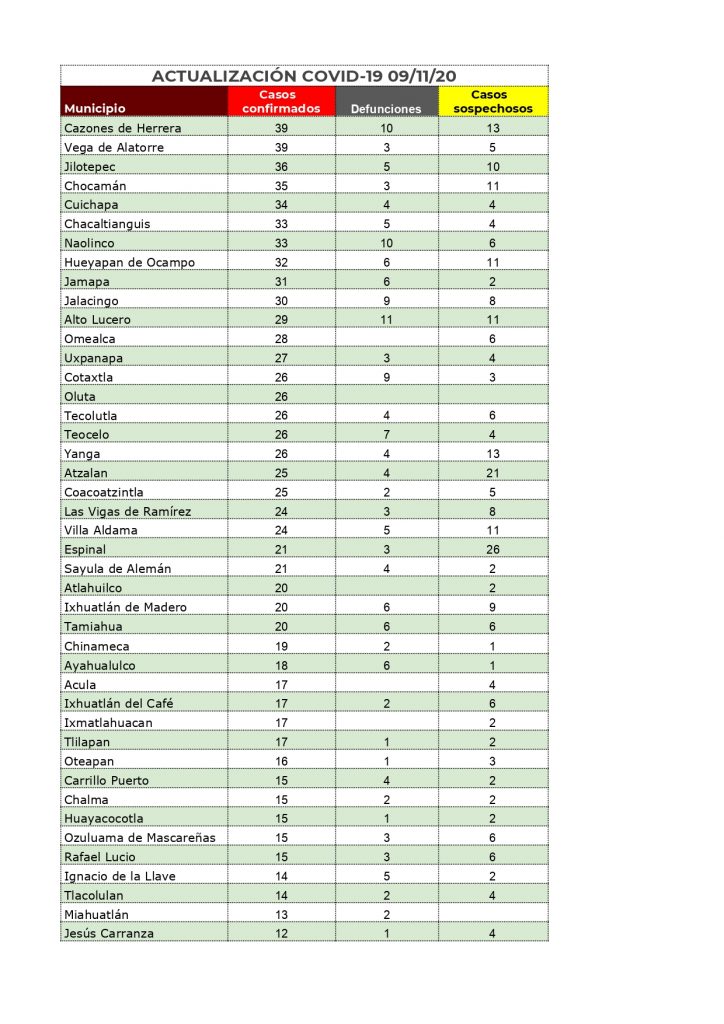 ACTUALIZACIÓN COVID-19 09/11/20

| Municipio | Casos confirmados | Defunciones | Casos sospechosos |
|---|---|---|---|
| Cazones de Herrera | 39 | 10 | 13 |
| Vega de Alatorre | 39 | 3 | 5 |
| Jilotepec | 36 | 5 | 10 |
| Chocamán | 35 | 3 | 11 |
| Cuichapa | 34 | 4 | 4 |
| Chacaltianguis | 33 | 5 | 4 |
| Naolinco | 33 | 10 | 6 |
| Hueyapan de Ocampo | 32 | 6 | 11 |
| Jamapa | 31 | 6 | 2 |
| Jalacingo | 30 | 9 | 8 |
| Alto Lucero | 29 | 11 | 11 |
| Omealca | 28 | | 6 |
| Uxpanapa | 27 | 3 | 4 |
| Cotaxtla | 26 | 9 | 3 |
| Oluta | 26 | | |
| Tecolutla | 26 | 4 | 6 |
| Teocelo | 26 | 7 | 4 |
| Yanga | 26 | 4 | 13 |
| Atzalan | 25 | 4 | 21 |
| Coacoatzintla | 25 | 2 | 5 |
| Las Vigas de Ramírez | 24 | 3 | 8 |
| Villa Aldama | 24 | 5 | 11 |
| Espinal | 21 | 3 | 26 |
| Sayula de Alemán | 21 | 4 | 2 |
| Atlahuilco | 20 | | 2 |
| Ixhuatlán de Madero | 20 | 6 | 9 |
| Tamiahua | 20 | 6 | 6 |
| Chinameca | 19 | 2 | 1 |
| Ayahualulco | 18 | 6 | 1 |
| Acula | 17 | | 4 |
| Ixhuatlán del Café | 17 | 2 | 6 |
| Ixmatlahuacan | 17 | | 2 |
| Tlilapan | 17 | 1 | 2 |
| Oteapan | 16 | 1 | 3 |
| Carrillo Puerto | 15 | 4 | 2 |
| Chalma | 15 | 2 | 2 |
| Huayacocotla | 15 | 1 | 2 |
| Ozuluama de Mascareñas | 15 | 3 | 6 |
| Rafael Lucio | 15 | 3 | 6 |
| Ignacio de la Llave | 14 | 5 | 2 |
| Tlacolulan | 14 | 2 | 4 |
| Miahuatlán | 13 | 2 | |
| Jesús Carranza | 12 | 1 | 4 |